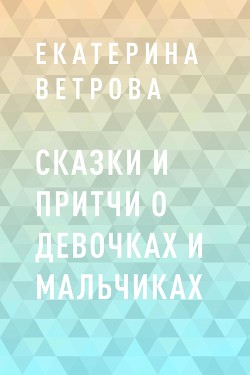 ЕКАТЕРИНА ВЕТРОВА

СКАЗКИ И ПРИТЧИ О ДЕВОЧКАХ И МАЛЬЧИКАХ